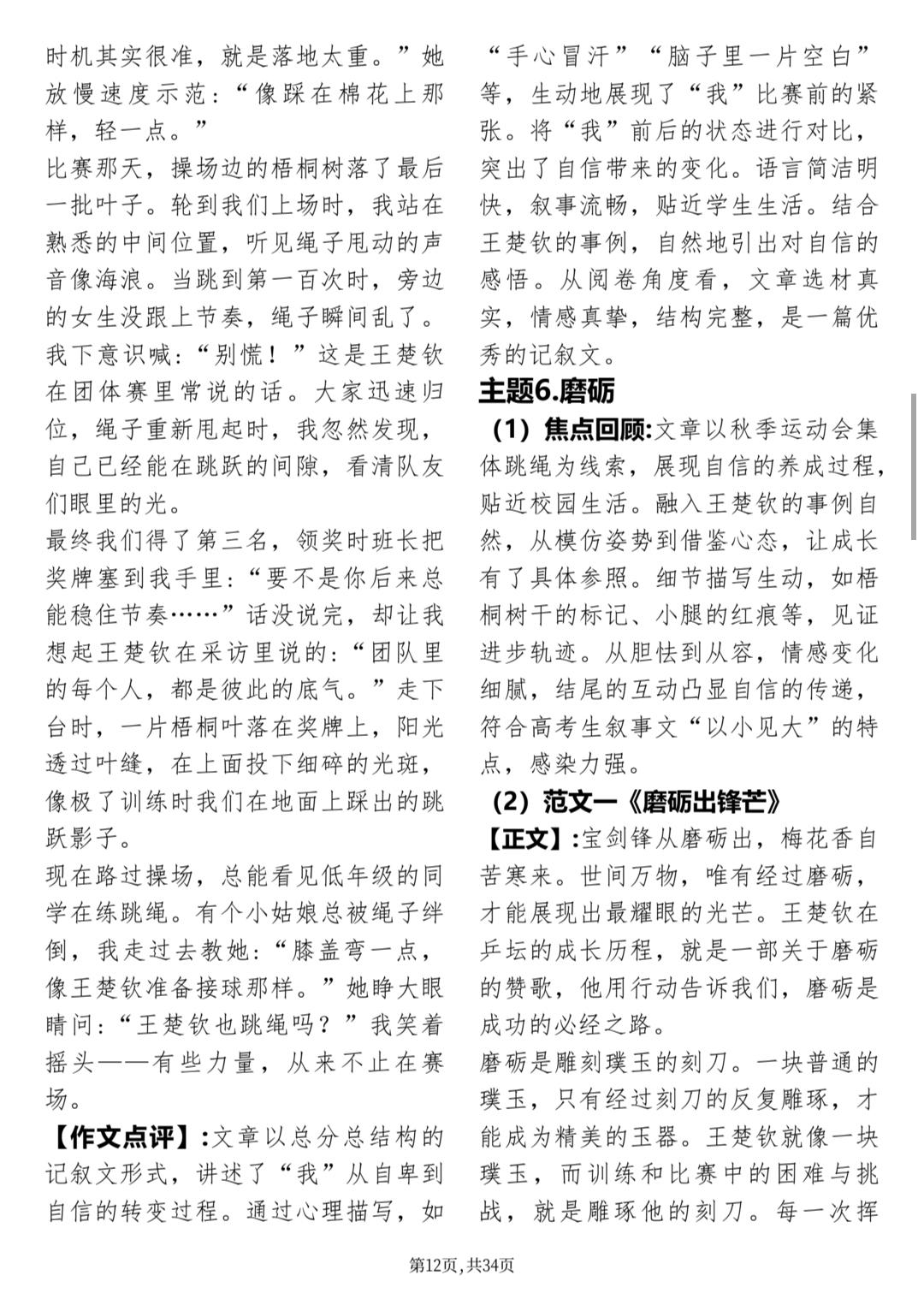 时机其实很准，就是落地太重。”她放慢速度示范：“像踩在棉花上那样，轻一点。”

比赛那天，操场边的梧桐树落了最后一批叶子。轮到我们上场时，我站在熟悉的中间位置，听见绳子甩动的声音像海浪。当跳到第一百次时，旁边的女生没跟上节奏，绳子瞬间乱了。我下意识喊：“别慌！”这是王楚钦在团体赛里常说的话。大家迅速归位，绳子重新甩起时，我忽然发现，自己已经能在跳跃的间隙，看清队友们眼里的光。

最终我们得了第三名，领奖时班长把奖牌塞到我手里：“要不是你后来总能稳住节奏……”话没说完，却让我想起王楚钦在采访里说的：“团队里的每个人，都是彼此的底气。”走下台时，一片梧桐叶落在奖牌上，阳光透过叶缝，在上面投下细碎的光斑，像极了训练时我们在地面上踩出的跳跃影子。

现在路过操场，总能看见低年级的同学在练跳绳。有个小姑娘总被绳子绊倒，我走过去教她：“膝盖弯一点，像王楚钦准备接球那样。”她睁大眼睛问：“王楚钦也跳绳吗？”我笑着摇头——有些力量，从来不止在赛场。

【作文点评】:文章以总分总结构的记叙文形式，讲述了“我”从自卑到自信的转变过程。通过心理描写，如“手心冒汗”“脑子里一片空白”等，生动地展现了“我”比赛前的紧张。将“我”前后的状态进行对比，突出了自信带来的变化。语言简洁明快，叙事流畅，贴近学生生活。结合王楚钦的事例，自然地引出对自信的感悟。从阅卷角度看，文章选材真实，情感真挚，结构完整，是一篇优秀的记叙文。

主题6.磨砺

（1）焦点回顾:文章以秋季运动会集体跳绳为线索，展现自信的养成过程，贴近校园生活。融入王楚钦的事例自然，从模仿姿势到借鉴心态，让成长有了具体参照。细节描写生动，如梧桐树干的标记、小腿的红痕等，见证进步轨迹。从胆怯到从容，情感变化细腻，结尾的互动凸显自信的传递，符合高考生叙事文“以小见大”的特点，感染力强。

（2）范文一《磨砺出锋芒》

【正文】:宝剑锋从磨砺出，梅花香自苦寒来。世间万物，唯有经过磨砺，才能展现出最耀眼的光芒。王楚钦在乒坛的成长历程，就是一部关于磨砺的赞歌，他用行动告诉我们，磨砺是成功的必经之路。

磨砺是雕刻璞玉的刻刀。一块普通的璞玉，只有经过刻刀的反复雕琢，才能成为精美的玉器。王楚钦就像一块璞玉，而训练和比赛中的困难与挑战，就是雕琢他的刻刀。每一次挥

第12页,共34页